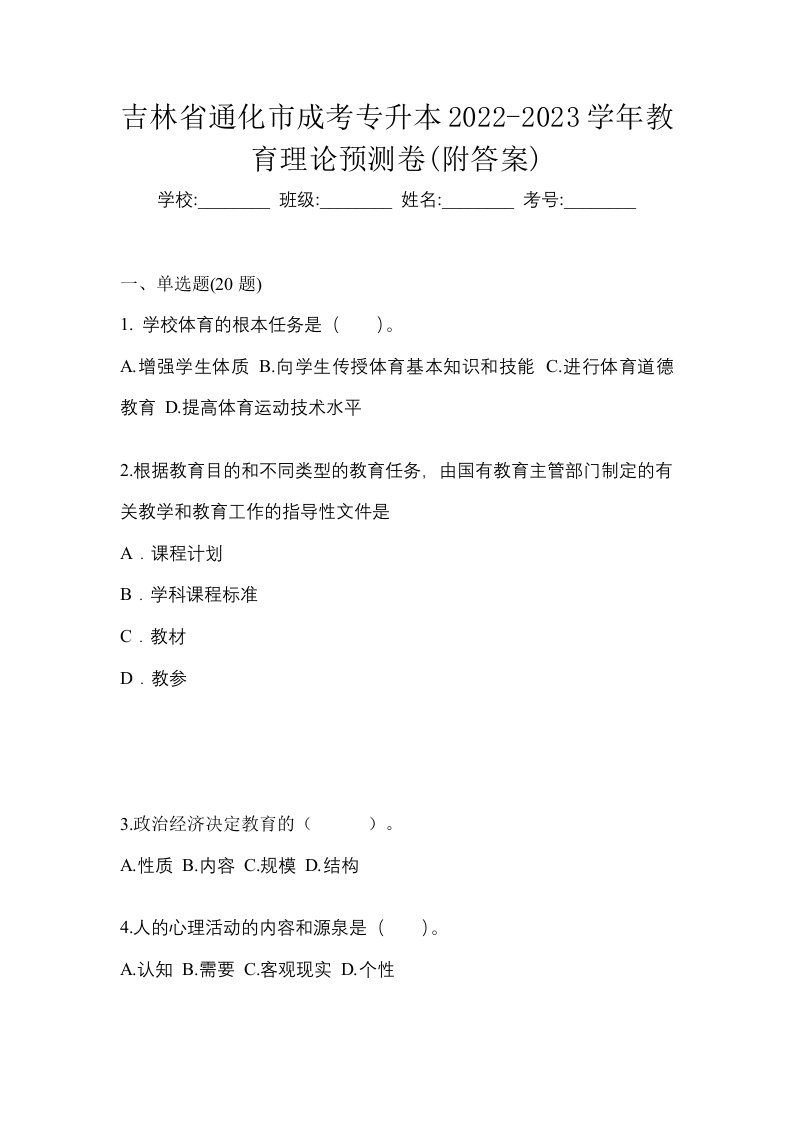 吉林省通化市成考专升本2022-2023学年教育理论预测卷(附答案)

学校:________ 班级:________ 姓名:________ 考号:________

一、单选题(20 题)

1. 学校体育的根本任务是（　　)。

A.增强学生体质 B.向学生传授体育基本知识和技能 C.进行体育道德教育 D.提高体育运动技术水平

2.根据教育目的和不同类型的教育任务，由国有教育主管部门制定的有关教学和教育工作的指导性文件是

A．课程计划

B．学科课程标准

C．教材

D．教参

3.政治经济决定教育的（　　　）。

A.性质 B.内容 C.规模 D.结构

4.人的心理活动的内容和源泉是（　　)。

A.认知 B.需要 C.客观现实 D.个性